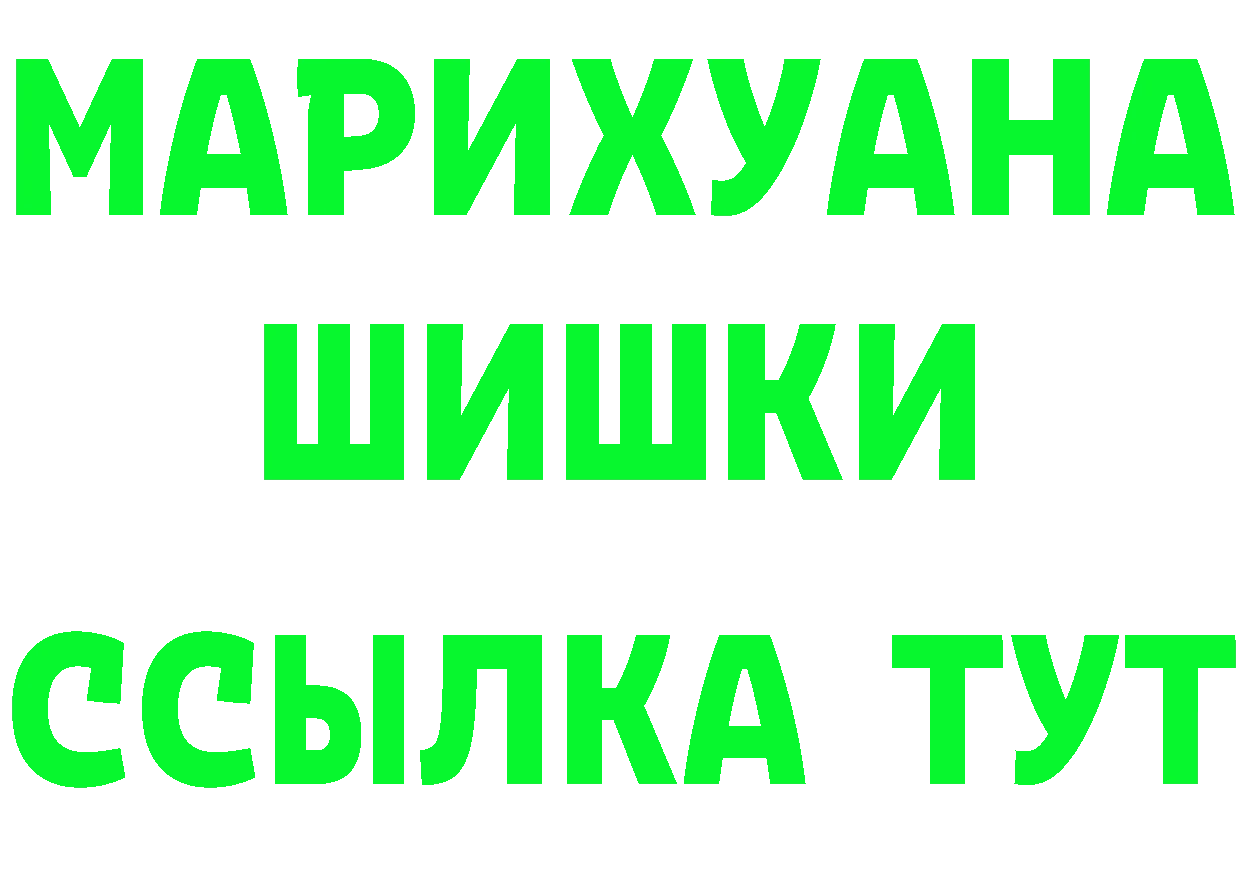 МАРИХУАНА
ШИШКИ
ССЫЛКА ТУТ